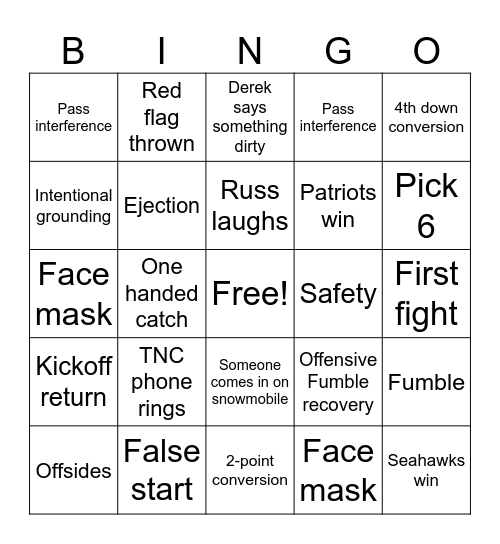 | B | I | N | G | O |
|---|---|---|---|---|
| Pass interference | Red flag thrown | Derek says something dirty | Pass interference | 4th down conversion |
| Intentional grounding | Ejection | Russ laughs | Patriots win | Pick 6 |
| Face mask | One handed catch | Free! | Safety | First fight |
| Kickoff return | TNC phone rings | Someone comes in on snowmobile | Offensive Fumble recovery | Fumble |
| Offsides | False start | 2-point conversion | Face mask | Seahawks win |